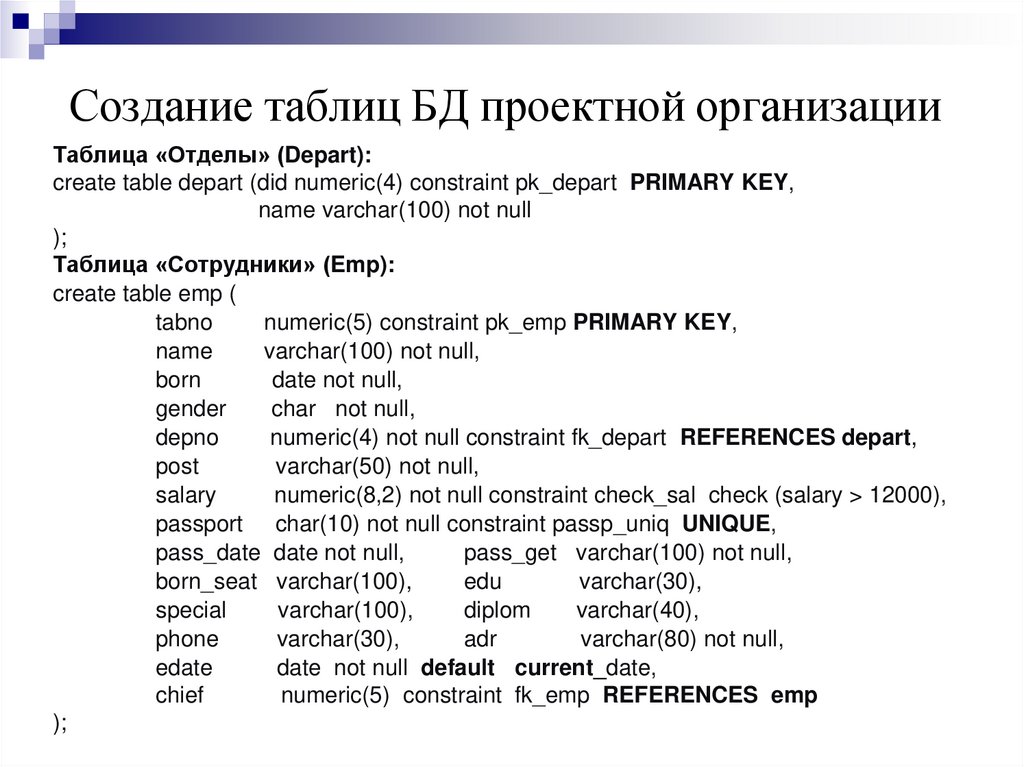 Создание таблиц БД проектной организации

Таблица «Отделы» (Depart):
create table depart (did numeric(4) constraint pk_depart PRIMARY KEY,
name varchar(100) not null
);
Таблица «Сотрудники» (Emp):
create table emp (
tabno numeric(5) constraint pk_emp PRIMARY KEY,
name varchar(100) not null,
born date not null,
gender char not null,
depno numeric(4) not null constraint fk_depart REFERENCES depart,
post varchar(50) not null,
salary numeric(8,2) not null constraint check_sal check (salary > 12000),
passport char(10) not null constraint passp_uniq UNIQUE,
pass_date date not null, pass_get varchar(100) not null,
born_seat varchar(100), edu varchar(30),
special varchar(100), diplom varchar(40),
phone varchar(30), adr varchar(80) not null,
edate date not null default current_date,
chief numeric(5) constraint fk_emp REFERENCES emp
);